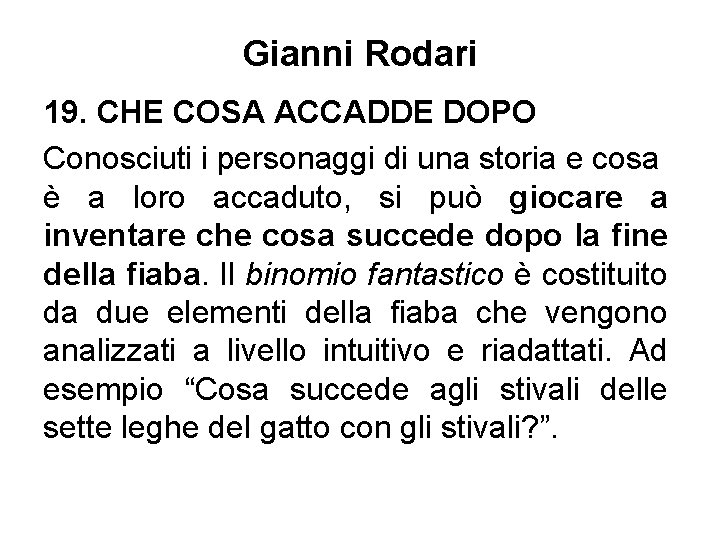 Gianni Rodari

19. CHE COSA ACCADDE DOPO

Conosciuti i personaggi di una storia e cosa è a loro accaduto, si può giocare a inventare che cosa succede dopo la fine della fiaba. Il binomio fantastico è costituito da due elementi della fiaba che vengono analizzati a livello intuitivo e riadattati. Ad esempio “Cosa succede agli stivali delle sette leghe del gatto con gli stivali?”.